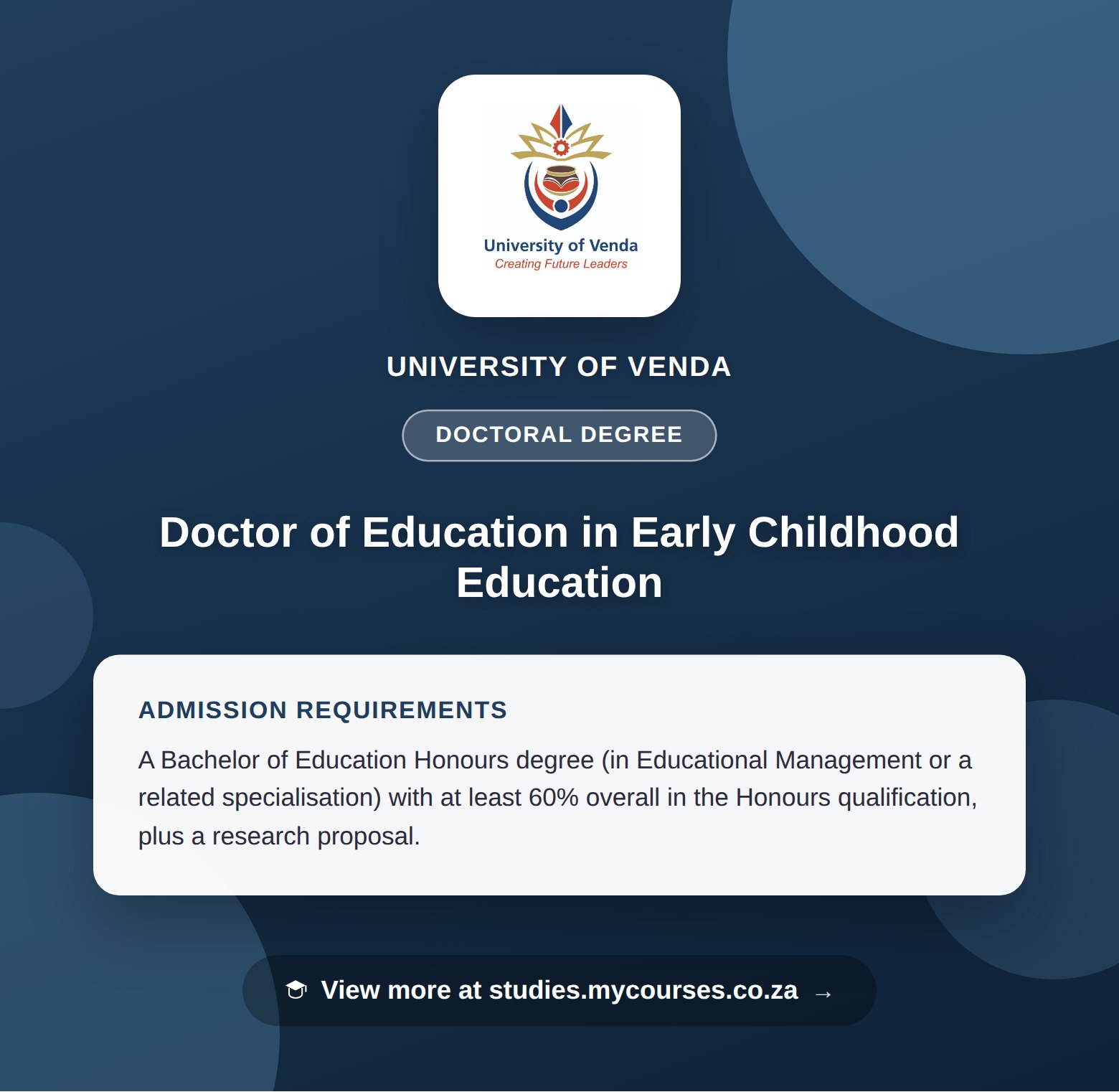 University of Venda
Creating Future Leaders

UNIVERSITY OF VENDA

DOCTORAL DEGREE

Doctor of Education in Early Childhood Education

ADMISSION REQUIREMENTS

A Bachelor of Education Honours degree (in Educational Management or a related specialisation) with at least 60% overall in the Honours qualification, plus a research proposal.

View more at studies.mycourses.co.za →